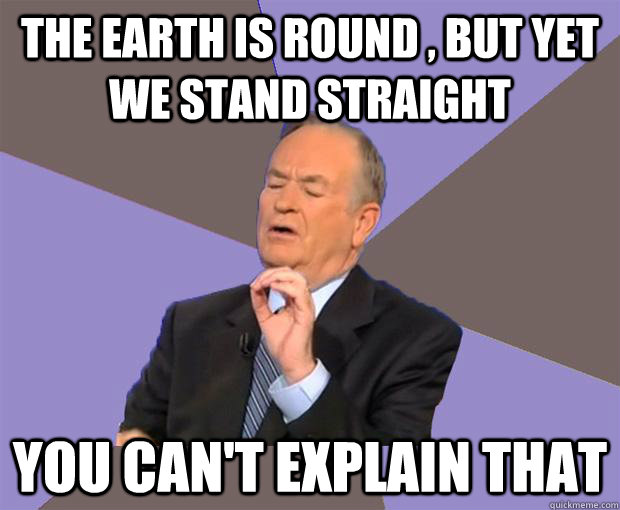 THE EARTH IS ROUND , BUT YET WE STAND STRAIGHT

YOU CAN'T EXPLAIN THAT

quickmeme.com